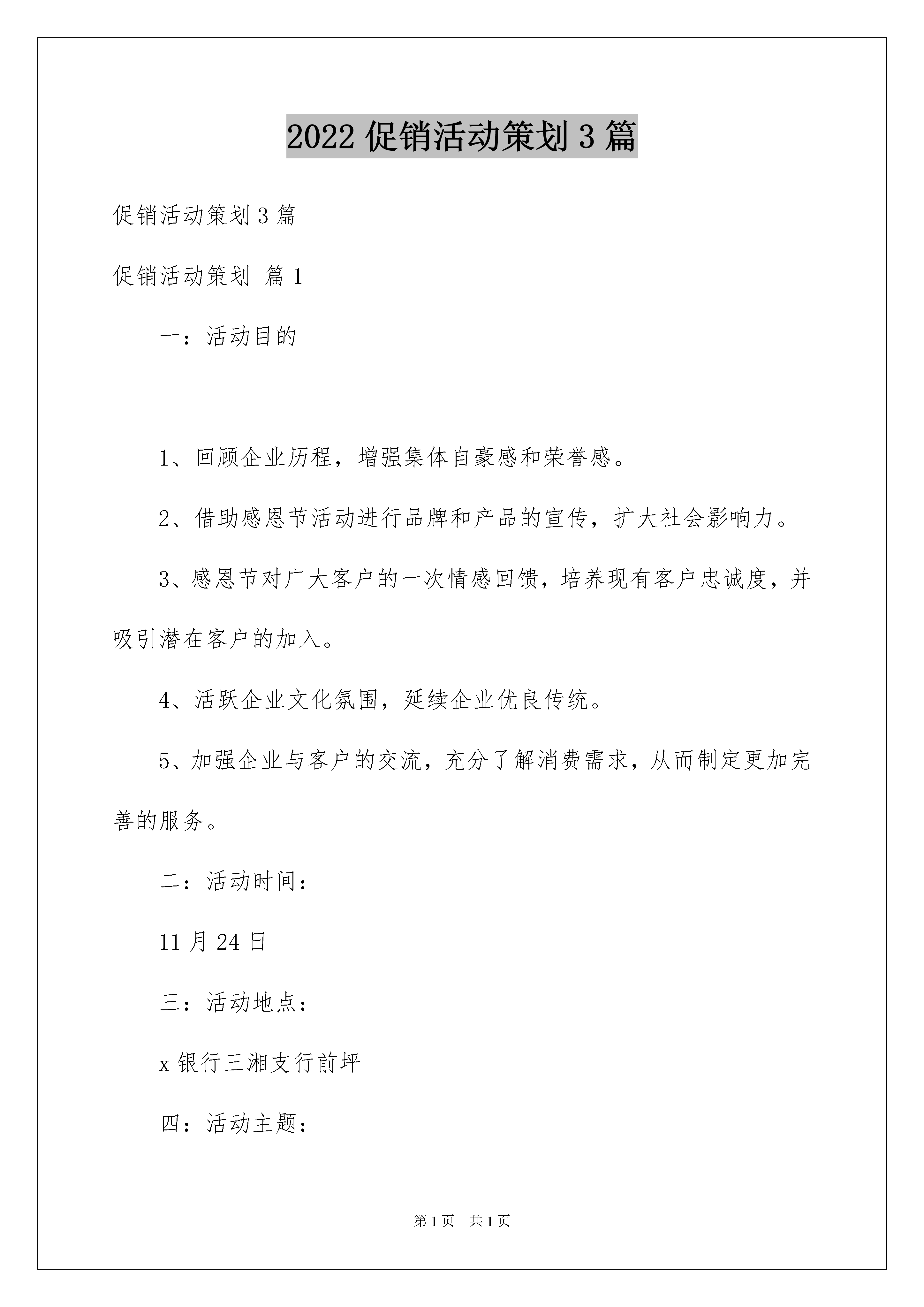 2022 促销活动策划 3 篇

促销活动策划 3 篇

促销活动策划 篇 1

一：活动目的

1、回顾企业历程，增强集体自豪感和荣誉感。

2、借助感恩节活动进行品牌和产品的宣传，扩大社会影响力。

3、感恩节对广大客户的一次情感回馈，培养现有客户忠诚度，并吸引潜在客户的加入。

4、活跃企业文化氛围，延续企业优良传统。

5、加强企业与客户的交流，充分了解消费需求，从而制定更加完善的服务。

二：活动时间：

11 月 24 日

三：活动地点：

x 银行三湘支行前坪

四：活动主题：

第 1 页 共 1 页